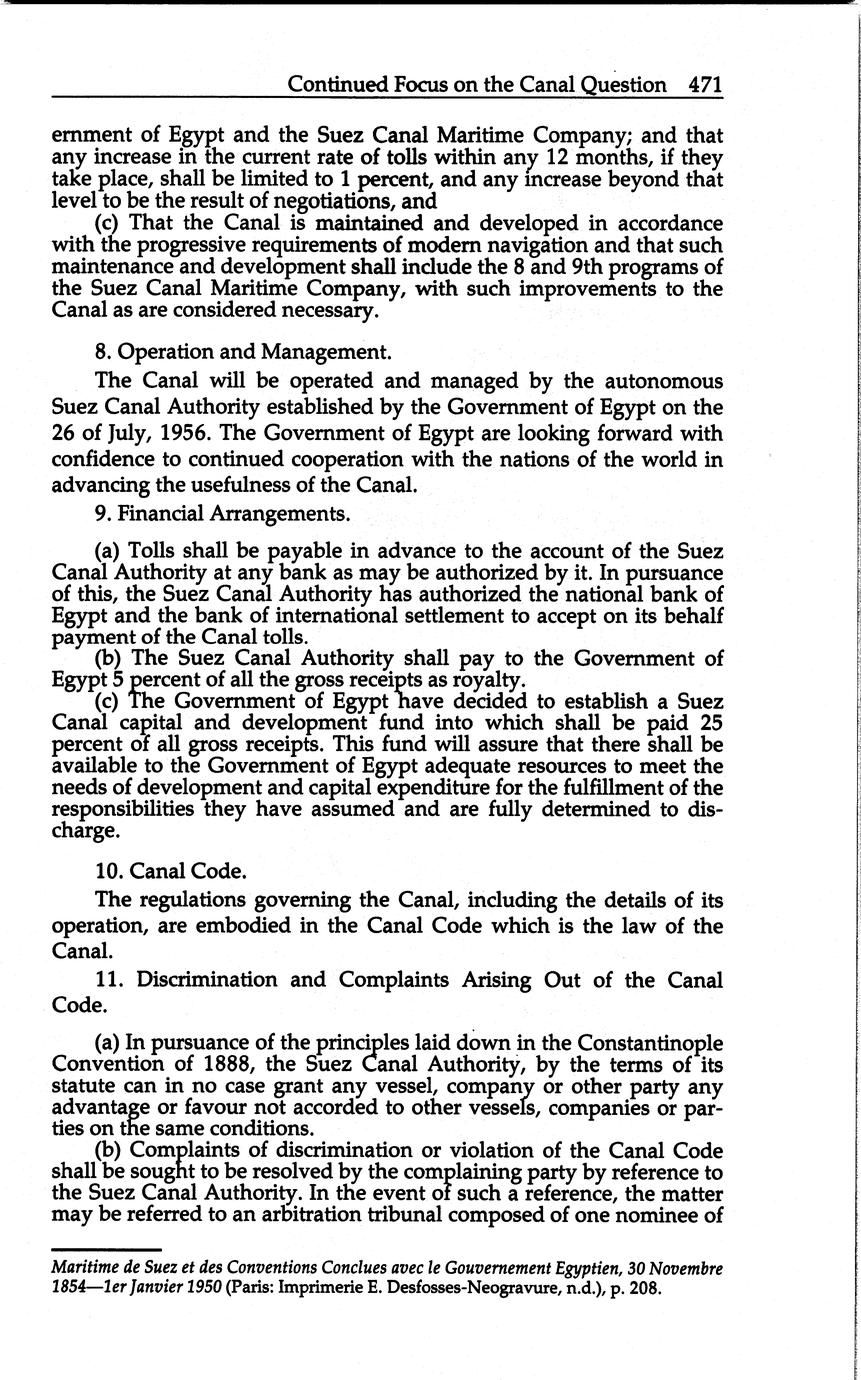 Continued Focus on the Canal Question 471

ernment of Egypt and the Suez Canal Maritime Company; and that any increase in the current rate of tolls within any 12 months, if they take place, shall be limited to 1 percent, and any increase beyond that level to be the result of negotiations, and

(c) That the Canal is maintained and developed in accordance with the progressive requirements of modern navigation and that such maintenance and development shall include the 8 and 9th programs of the Suez Canal Maritime Company, with such improvements to the Canal as are considered necessary.

8. Operation and Management.

The Canal will be operated and managed by the autonomous Suez Canal Authority established by the Government of Egypt on the 26 of July, 1956. The Government of Egypt are looking forward with confidence to continued cooperation with the nations of the world in advancing the usefulness of the Canal.

9. Financial Arrangements.

(a) Tolls shall be payable in advance to the account of the Suez Canal Authority at any bank as may be authorized by it. In pursuance of this, the Suez Canal Authority has authorized the national bank of Egypt and the bank of international settlement to accept on its behalf payment of the Canal tolls.

(b) The Suez Canal Authority shall pay to the Government of Egypt 5 percent of all the gross receipts as royalty.

(c) The Government of Egypt have decided to establish a Suez Canal capital and development fund into which shall be paid 25 percent of all gross receipts. This fund will assure that there shall be available to the Government of Egypt adequate resources to meet the needs of development and capital expenditure for the fulfillment of the responsibilities they have assumed and are fully determined to discharge.

10. Canal Code.

The regulations governing the Canal, including the details of its operation, are embodied in the Canal Code which is the law of the Canal.

11. Discrimination and Complaints Arising Out of the Canal Code.

(a) In pursuance of the principles laid down in the Constantinople Convention of 1888, the Suez Canal Authority, by the terms of its statute can in no case grant any vessel, company or other party any advantage or favour not accorded to other vessels, companies or parties on the same conditions.

(b) Complaints of discrimination or violation of the Canal Code shall be sought to be resolved by the complaining party by reference to the Suez Canal Authority. In the event of such a reference, the matter may be referred to an arbitration tribunal composed of one nominee of

Maritime de Suez et des Conventions Conclues avec le Gouvernement Egyptien, 30 Novembre 1854—1er Janvier 1950 (Paris: Imprimerie E. Desfosses-Neogravure, n.d.), p. 208.